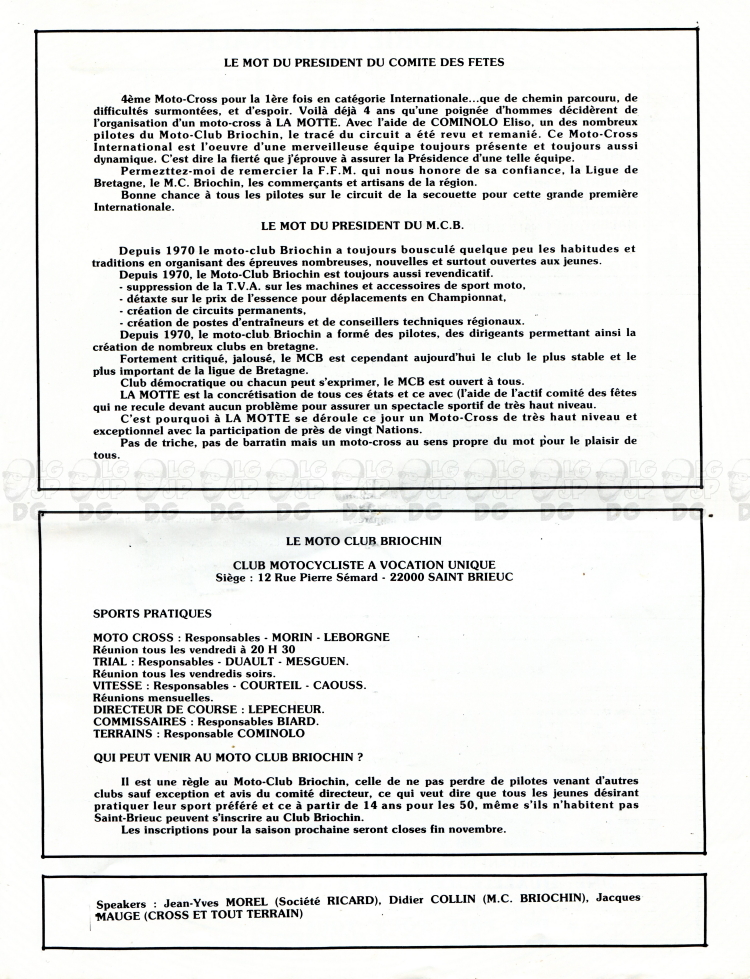 LE MOT DU PRESIDENT DU COMITE DES FETES

4ème Moto-Cross pour la 1ère fois en catégorie Internationale...que de chemin parcouru, de difficultés surmontées, et d'espoir. Voilà déjà 4 ans qu'une poignée d'hommes décidèrent de l'organisation d'un moto-cross à LA MOTTE. Avec l'aide de COMINOLO Eliso, un des nombreux pilotes du Moto-Club Briochin, le tracé du circuit a été revu et remanié. Ce Moto-Cross International est l'oeuvre d'une merveilleuse équipe toujours présente et toujours aussi dynamique. C'est dire la fierté que j'éprouve à assurer la Présidence d'une telle équipe.

Permezttez-moi de remercier la F.F.M. qui nous honore de sa confiance, la Ligue de Bretagne, le M.C. Briochin, les commerçants et artisans de la région.

Bonne chance à tous les pilotes sur le circuit de la secouette pour cette grande première Internationale.

LE MOT DU PRESIDENT DU M.C.B.

Depuis 1970 le moto-club Briochin a toujours bousculé quelque peu les habitudes et traditions en organisant des épreuves nombreuses, nouvelles et surtout ouvertes aux jeunes.

Depuis 1970, le Moto-Club Briochin est toujours aussi revendicatif.
- suppression de la T.V.A. sur les machines et accessoires de sport moto,
- détaxte sur le prix de l'essence pour déplacements en Championnat,
- création de circuits permanents,
- création de postes d'entraîneurs et de conseillers techniques régionaux.

Depuis 1970, le moto-club Briochin a formé des pilotes, des dirigeants permettant ainsi la création de nombreux clubs en bretagne.

Fortement critiqué, jalousé, le MCB est cependant aujourd'hui le club le plus stable et le plus important de la ligue de Bretagne.

Club démocratique ou chacun peut s'exprimer, le MCB est ouvert à tous.

LA MOTTE est la concrétisation de tous ces états et ce avec (l'aide de l'actif comité des fêtes qui ne recule devant aucun problème pour assurer un spectacle sportif de très haut niveau.

C'est pourquoi à LA MOTTE se déroule ce jour un Moto-Cross de très haut niveau et exceptionnel avec la participation de près de vingt Nations.

Pas de triche, pas de barratin mais un moto-cross au sens propre du mot pour le plaisir de tous.

LE MOTO CLUB BRIOCHIN

CLUB MOTOCYCLISTE A VOCATION UNIQUE
Siège : 12 Rue Pierre Sémard - 22000 SAINT BRIEUC

SPORTS PRATIQUES

MOTO CROSS : Responsables - MORIN - LEBORGNE
Réunion tous les vendredi à 20 H 30
TRIAL : Responsables - DUAULT - MESGUEN.
Réunion tous les vendredis soirs.
VITESSE : Responsables - COURTEIL - CAOUSS.
Réunions mensuelles.
DIRECTEUR DE COURSE : LEPECHEUR.
COMMISSAIRES : Responsables BIARD.
TERRAINS : Responsable COMINOLO

QUI PEUT VENIR AU MOTO CLUB BRIOCHIN ?

Il est une règle au Moto-Club Briochin, celle de ne pas perdre de pilotes venant d'autres clubs sauf exception et avis du comité directeur, ce qui veut dire que tous les jeunes désirant pratiquer leur sport préféré et ce à partir de 14 ans pour les 50, même s'ils n'habitent pas Saint-Brieuc peuvent s'inscrire au Club Briochin.

Les inscriptions pour la saison prochaine seront closes fin novembre.

Speakers : Jean-Yves MOREL (Société RICARD), Didier COLLIN (M.C. BRIOCHIN), Jacques MAUGE (CROSS ET TOUT TERRAIN)